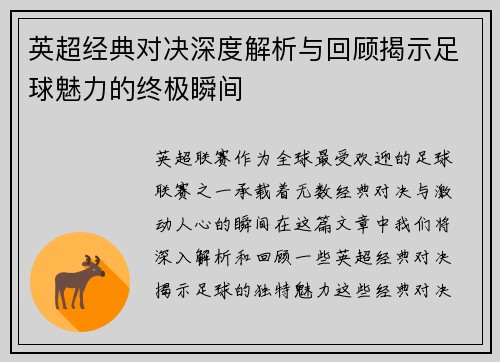 英超经典对决深度解析与回顾揭示足球魅力的终极瞬间

英超联赛作为全球最受欢迎的足球联赛之一承载着无数经典对决与激动人心的瞬间在这篇文章中我们将深入解析和回顾一些英超经典对决揭示足球的独特魅力这些经典对决